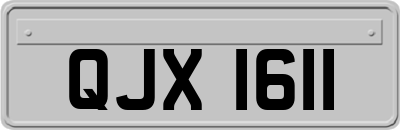 QJX 1611